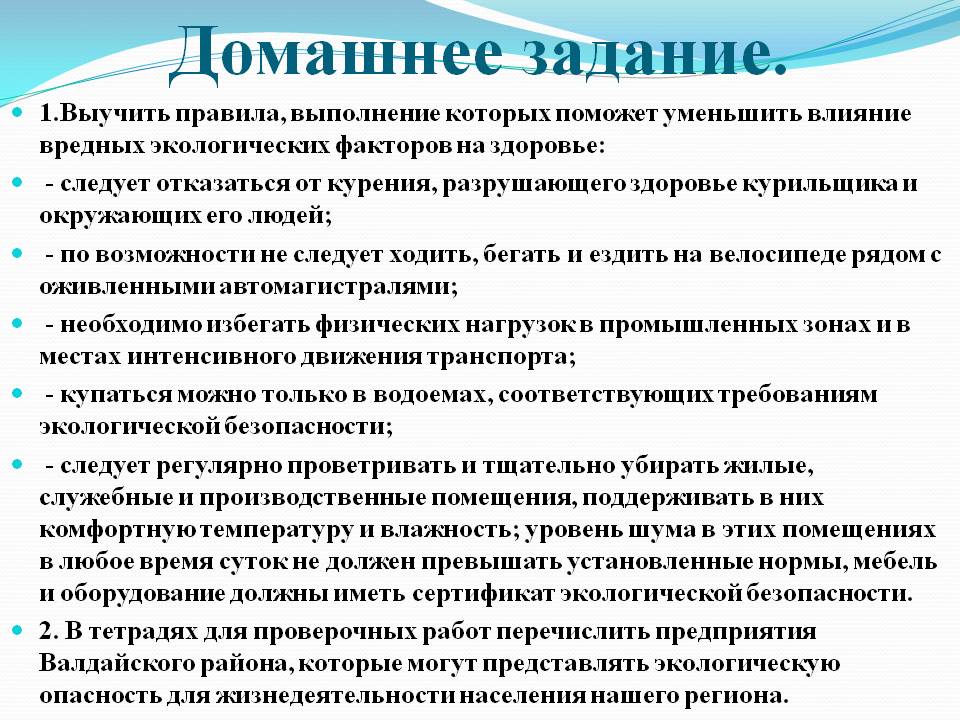 Домашнее задание.

1.Выучить правила, выполнение которых поможет уменьшить влияние вредных экологических факторов на здоровье:

- следует отказаться от курения, разрушающего здоровье курильщика и окружающих его людей;

- по возможности не следует ходить, бегать и ездить на велосипеде рядом с оживленными автомагистралями;

- необходимо избегать физических нагрузок в промышленных зонах и в местах интенсивного движения транспорта;

- купаться можно только в водоемах, соответствующих требованиям экологической безопасности;

- следует регулярно проветривать и тщательно убирать жилые, служебные и производственные помещения, поддерживать в них комфортную температуру и влажность; уровень шума в этих помещениях в любое время суток не должен превышать установленные нормы, мебель и оборудование должны иметь сертификат экологической безопасности.

2. В тетрадях для проверочных работ перечислить предприятия Валдайского района, которые могут представлять экологическую опасность для жизнедеятельности населения нашего региона.